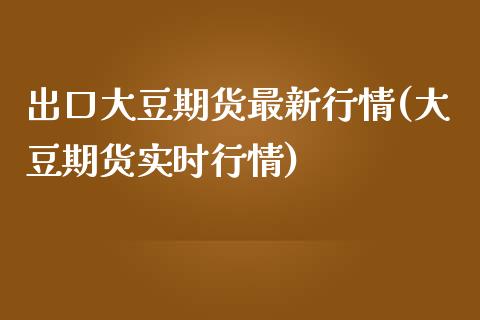 出口大豆期货最新行情(大豆期货实时行情)